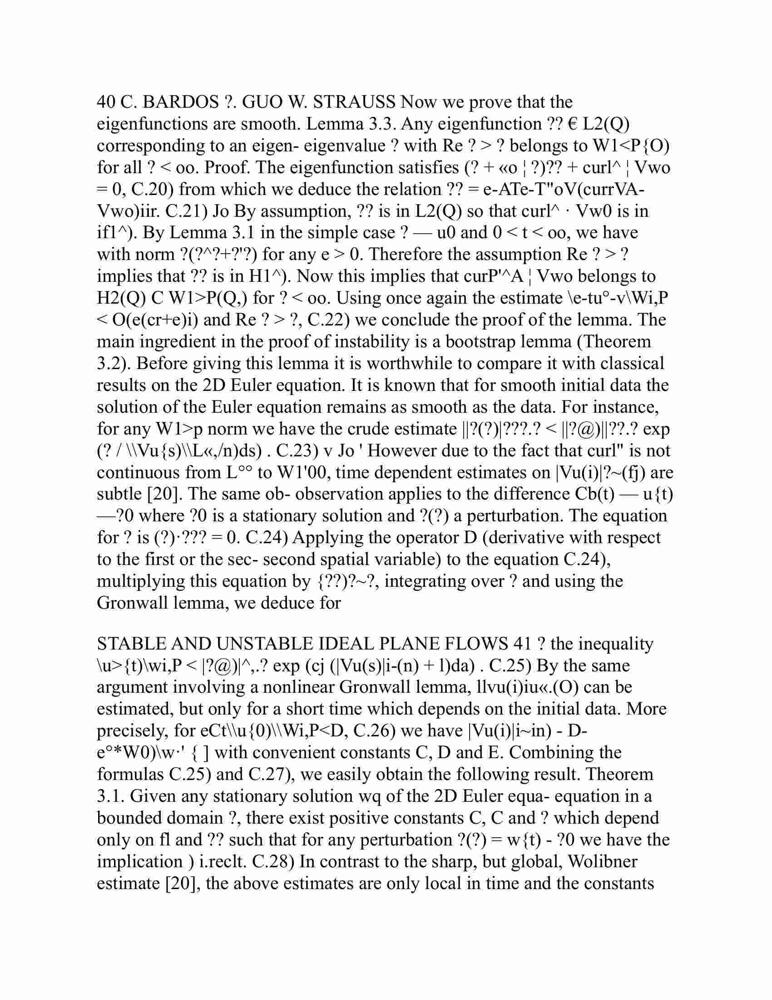 40 C. BARDOS ?. GUO W. STRAUSS Now we prove that the eigenfunctions are smooth. Lemma 3.3. Any eigenfunction ?? € L2(Q) corresponding to an eigen- eigenvalue ? with Re ? > ? belongs to W1<P{O) for all ? < oo. Proof. The eigenfunction satisfies (? + «o ¦ ?)?? + curl^ ¦ Vwo = 0, C.20) from which we deduce the relation ?? = e-ATe-T"oV(currVA-Vwo)iir. C.21) Jo By assumption, ?? is in L2(Q) so that curl^ · Vw0 is in if1^). By Lemma 3.1 in the simple case ? — u0 and 0 < t < oo, we have with norm ?(?^?+?'?) for any e > 0. Therefore the assumption Re ? > ? implies that ?? is in H1^). Now this implies that curP'^A ¦ Vwo belongs to H2(Q) C W1>P(Q,) for ? < oo. Using once again the estimate \e-tu°-v\Wi,P < O(e(cr+e)i) and Re ? > ?, C.22) we conclude the proof of the lemma. The main ingredient in the proof of instability is a bootstrap lemma (Theorem 3.2). Before giving this lemma it is worthwhile to compare it with classical results on the 2D Euler equation. It is known that for smooth initial data the solution of the Euler equation remains as smooth as the data. For instance, for any W1>p norm we have the crude estimate ||?(?)|???.? < ||?@)||??.? exp (? / \\Vu{s)\\L«,/n)ds) . C.23) v Jo ' However due to the fact that curl" is not continuous from L°° to W1'00, time dependent estimates on |Vu(i)|?~(fj) are subtle [20]. The same ob- observation applies to the difference Cb(t) — u{t) —?0 where ?0 is a stationary solution and ?(?) a perturbation. The equation for ? is (?)·??? = 0. C.24) Applying the operator D (derivative with respect to the first or the sec- second spatial variable) to the equation C.24), multiplying this equation by {??)?~?, integrating over ? and using the Gronwall lemma, we deduce for

STABLE AND UNSTABLE IDEAL PLANE FLOWS 41 ? the inequality \u>{t)\wi,P < |?@)|^,.? exp (cj (|Vu(s)|i-(n) + l)da) . C.25) By the same argument involving a nonlinear Gronwall lemma, llvu(i)iu«.(O) can be estimated, but only for a short time which depends on the initial data. More precisely, for eCt\\u{0)\\Wi,P<D, C.26) we have |Vu(i)|i~in) - D-e°*W0)\w·' { ] with convenient constants C, D and E. Combining the formulas C.25) and C.27), we easily obtain the following result. Theorem 3.1. Given any stationary solution wq of the 2D Euler equa- equation in a bounded domain ?, there exist positive constants C, C and ? which depend only on fl and ?? such that for any perturbation ?(?) = w{t) - ?0 we have the implication ) i.reclt. C.28) In contrast to the sharp, but global, Wolibner estimate [20], the above estimates are only local in time and the constants